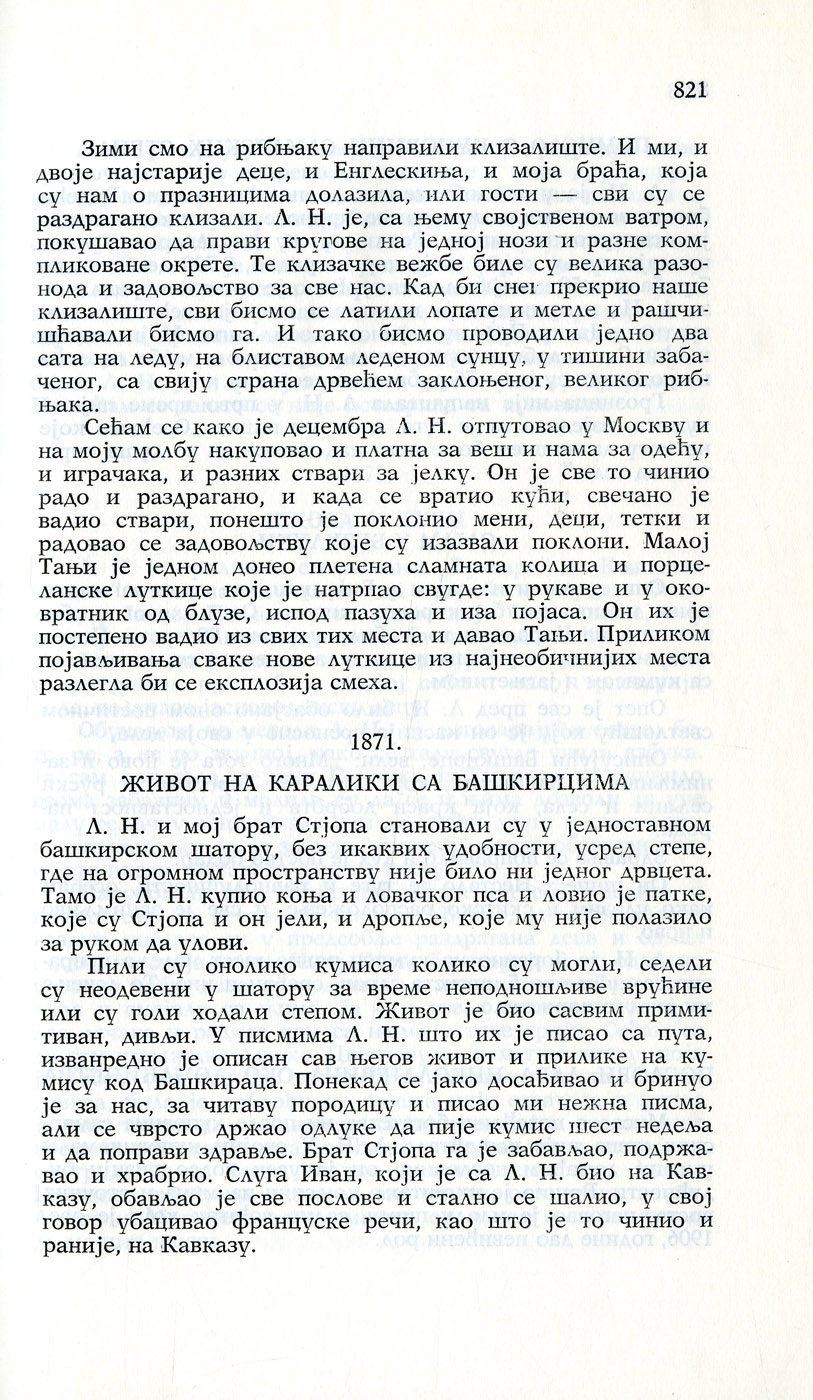 821

Зими смо на рибњаку направили клизалиште. И ми, и двоје најстарије деце, и Енглескиња, и моја браћа, која су нам о празницима долазила, или гости — сви су се раздрагано клизали. Л. Н. је, са њему својственом ватром, покушавао да прави кругове на једној нози и разне компликоване окрете. Те клизачке вежбе биле су велика разонода и задовољство за све нас. Кад би снег прекрио наше клизалиште, сви бисмо се латили лопате и метле и рашчишћавали бисмо га. И тако бисмо проводили једно два сата на леду, на блиставом леденом сунцу, у тишини забаченог, са свију страна дрвећем заклоњеног, великог рибњака.

Сећам се како је децембра Л. Н. отпутовао у Москву и на моју молбу накуповао и платна за веш и нама за одећу, и играчака, и разних ствари за јелку. Он је све то чинио радо и раздрагано, и када се вратио кући, свечано је вадио ствари, понешто је поклонио мени, деци, тетки и радовао се задовољству које су изазвали поклони. Малој Тањи је једном донео плетена сламната колица и порцеланске луткице које је натрпао свугде: у рукаве и у оковратник од блузе, испод пазуха и иза појаса. Он их је постепено вадио из свих тих места и давао Тањи. Приликом појављивања сваке нове луткице из најнеобичнијих места разлегла би се експлозија смеха.

1871.

ЖИВОТ НА КАРАЛИКИ СА БАШКИРЦИМА

Л. Н. и мој брат Стјопа становали су у једноставном башкирском шатору, без икаквих удобности, усред степе, где на огромном пространству није било ни једног дрвцета. Тамо је Л. Н. купио коња и ловачког пса и ловио је патке, које су Стјопа и он јели, и дропље, које му није полазило за руком да улови.

Пили су онолико кумиса колико су могли, седели су неодевени у шатору за време неподношљиве врућине или су голи ходали степом. Живот је био сасвим примитиван, дивљи. У писмима Л. Н. што их је писао са пута, изванредно је описан сав његов живот и прилике на кумису код Башкираца. Понекад се јако досађивао и бринуо је за нас, за читаву породицу и писао ми нежна писма, али се чврсто држао одлуке да пије кумис шест недеља и да поправи здравље. Брат Стјопа га је забављао, подржавао и храбрио. Слуга Иван, који је са Л. Н. био на Кавказу, обављао је све послове и стално се шалио, у свој говор убацивао француске речи, као што је то чинио и раније, на Кавказу.